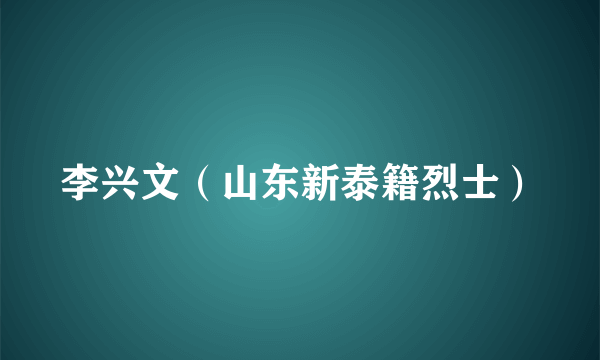 李兴文（山东新泰籍烈士）